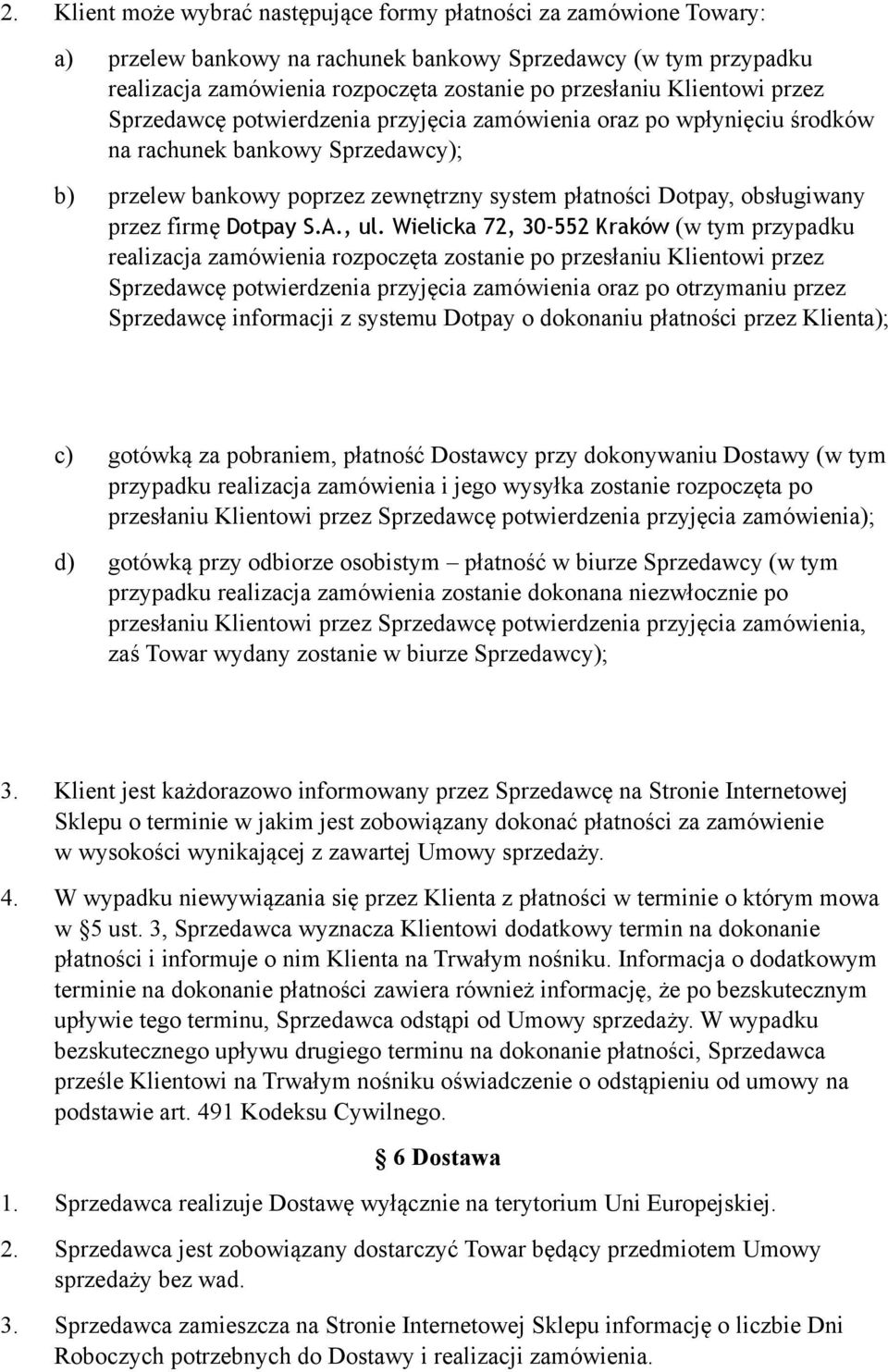 2. Klient może wybrać następujące formy płatności za zamówione Towary:

a) przelew bankowy na rachunek bankowy Sprzedawcy (w tym przypadku realizacja zamówienia rozpoczęta zostanie po przesłaniu Klientowi przez Sprzedawcę potwierdzenia przyjęcia zamówienia oraz po wpłynięciu środków na rachunek bankowy Sprzedawcy);

b) przelew bankowy poprzez zewnętrzny system płatności Dotpay, obsługiwany przez firmę Dotpay S.A., ul. Wielicka 72, 30-552 Kraków (w tym przypadku realizacja zamówienia rozpoczęta zostanie po przesłaniu Klientowi przez Sprzedawcę potwierdzenia przyjęcia zamówienia oraz po otrzymaniu przez Sprzedawcę informacji z systemu Dotpay o dokonaniu płatności przez Klienta);

c) gotówką za pobraniem, płatność Dostawcy przy dokonywaniu Dostawy (w tym przypadku realizacja zamówienia i jego wysyłka zostanie rozpoczęta po przesłaniu Klientowi przez Sprzedawcę potwierdzenia przyjęcia zamówienia);

d) gotówką przy odbiorze osobistym – płatność w biurze Sprzedawcy (w tym przypadku realizacja zamówienia zostanie dokonana niezwłocznie po przesłaniu Klientowi przez Sprzedawcę potwierdzenia przyjęcia zamówienia, zaś Towar wydany zostanie w biurze Sprzedawcy);

3. Klient jest każdorazowo informowany przez Sprzedawcę na Stronie Internetowej Sklepu o terminie w jakim jest zobowiązany dokonać płatności za zamówienie w wysokości wynikającej z zawartej Umowy sprzedaży.

4. W wypadku niewywiązania się przez Klienta z płatności w terminie o którym mowa w §5 ust. 3, Sprzedawca wyznacza Klientowi dodatkowy termin na dokonanie płatności i informuje o nim Klienta na Trwałym nośniku. Informacja o dodatkowym terminie na dokonanie płatności zawiera również informację, że po bezskutecznym upływie tego terminu, Sprzedawca odstąpi od Umowy sprzedaży. W wypadku bezskutecznego upływu drugiego terminu na dokonanie płatności, Sprzedawca prześle Klientowi na Trwałym nośniku oświadczenie o odstąpieniu od umowy na podstawie art. 491 Kodeksu Cywilnego.

§ 6 Dostawa

1. Sprzedawca realizuje Dostawę wyłącznie na terytorium Uni Europejskiej.

2. Sprzedawca jest zobowiązany dostarczyć Towar będący przedmiotem Umowy sprzedaży bez wad.

3. Sprzedawca zamieszcza na Stronie Internetowej Sklepu informację o liczbie Dni Roboczych potrzebnych do Dostawy i realizacji zamówienia.